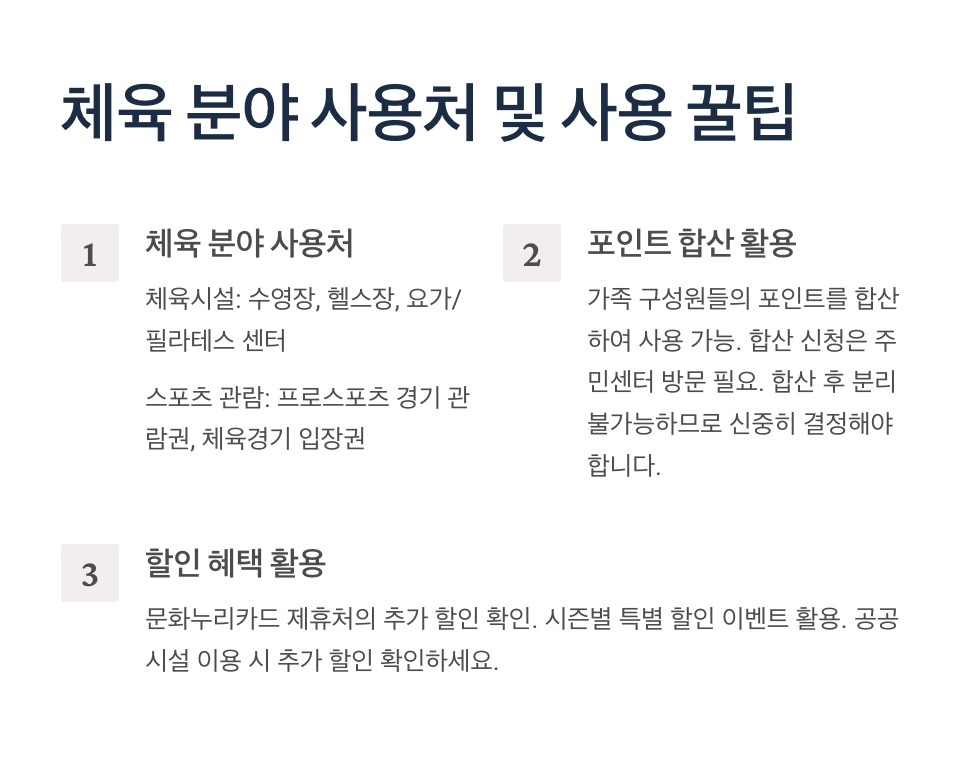 체육 분야 사용처 및 사용 꿀팁

1

체육 분야 사용처

체육시설: 수영장, 헬스장, 요가/필라테스 센터

스포츠 관람: 프로스포츠 경기 관람권, 체육경기 입장권

2

포인트 합산 활용

가족 구성원들의 포인트를 합산하여 사용 가능. 합산 신청은 주민센터 방문 필요. 합산 후 분리 불가능하므로 신중히 결정해야 합니다.

3

할인 혜택 활용

문화누리카드 제휴처의 추가 할인 확인. 시즌별 특별 할인 이벤트 활용. 공공시설 이용 시 추가 할인 확인하세요.